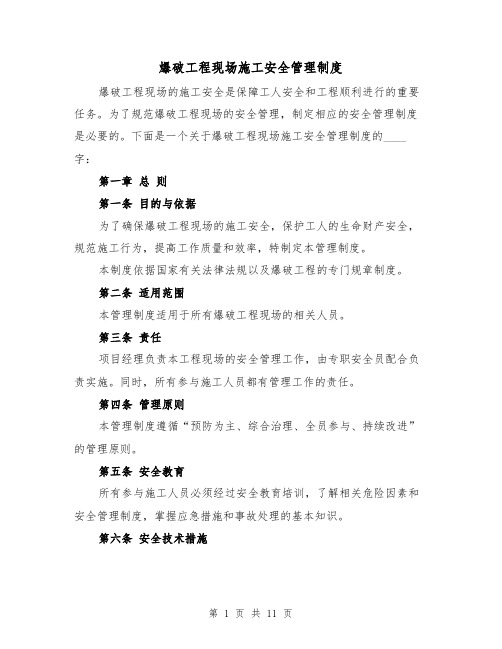 爆破工程现场施工安全管理制度

爆破工程现场的施工安全是保障工人安全和工程顺利进行的重要任务。为了规范爆破工程现场的安全管理，制定相应的安全管理制度是必要的。下面是一个关于爆破工程现场施工安全管理制度的____字：

第一章 总 则

第一条 目的与依据

为了确保爆破工程现场的施工安全，保护工人的生命财产安全，规范施工行为，提高工作质量和效率，特制定本管理制度。

本制度依据国家有关法律法规以及爆破工程的专门规章制度。

第二条 适用范围

本管理制度适用于所有爆破工程现场的相关人员。

第三条 责任

项目经理负责本工程现场的安全管理工作，由专职安全员配合负责实施。同时，所有参与施工人员都有管理工作的责任。

第四条 管理原则

本管理制度遵循“预防为主、综合治理、全员参与、持续改进”的管理原则。

第五条 安全教育

所有参与施工人员必须经过安全教育培训，了解相关危险因素和安全管理制度，掌握应急措施和事故处理的基本知识。

第六条 安全技术措施

第 1 页 共 11 页